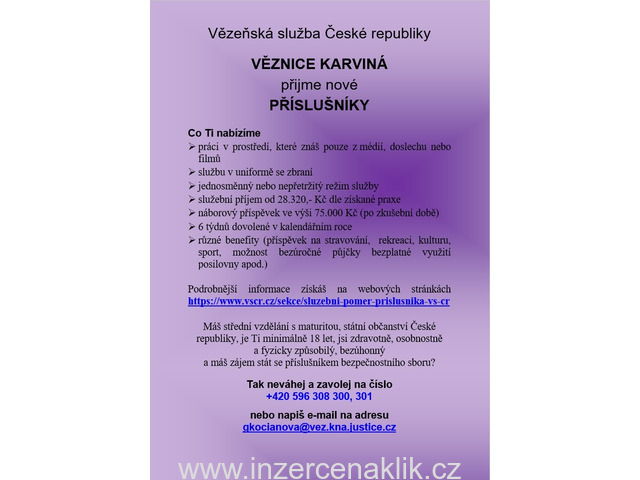 Vězeňská služba České republiky

VĚZNICE KARVINÁ
přijme nové
PŘÍSLUŠNÍKY

Co Ti nabízíme
➢ práci v prostředí, které znáš pouze z médií, doslechu nebo filmů
➢ službu v uniformě se zbraní
➢ jednosměnný nebo nepřetržitý režim služby
➢ služební příjem od 28.320,- Kč dle získané praxe
➢ náborový příspěvek ve výši 75.000 Kč (po zkušební době)
➢ 6 týdnů dovolené v kalendářním roce
➢ různé benefity (příspěvek na stravování, rekreaci, kulturu, sport, možnost bezúročné půjčky bezplatné využití posilovny apod.)

Podrobnější informace získáš na webových stránkách https://www.vscr.cz/sekce/sluzebni-pomer-prislusnika-vs-cr

Máš střední vzdělání s maturitou, státní občanství České republiky, je Ti minimálně 18 let, jsi zdravotně, osobnostně a fyzicky způsobilý, bezúhonný a máš zájem stát se příslušníkem bezpečnostního sboru?

Tak neváhej a zavolej na číslo
+420 596 308 300, 301

nebo napiš e-mail na adresu
gkocianova@vez.kna.justice.cz

www.inzercenaklik.cz